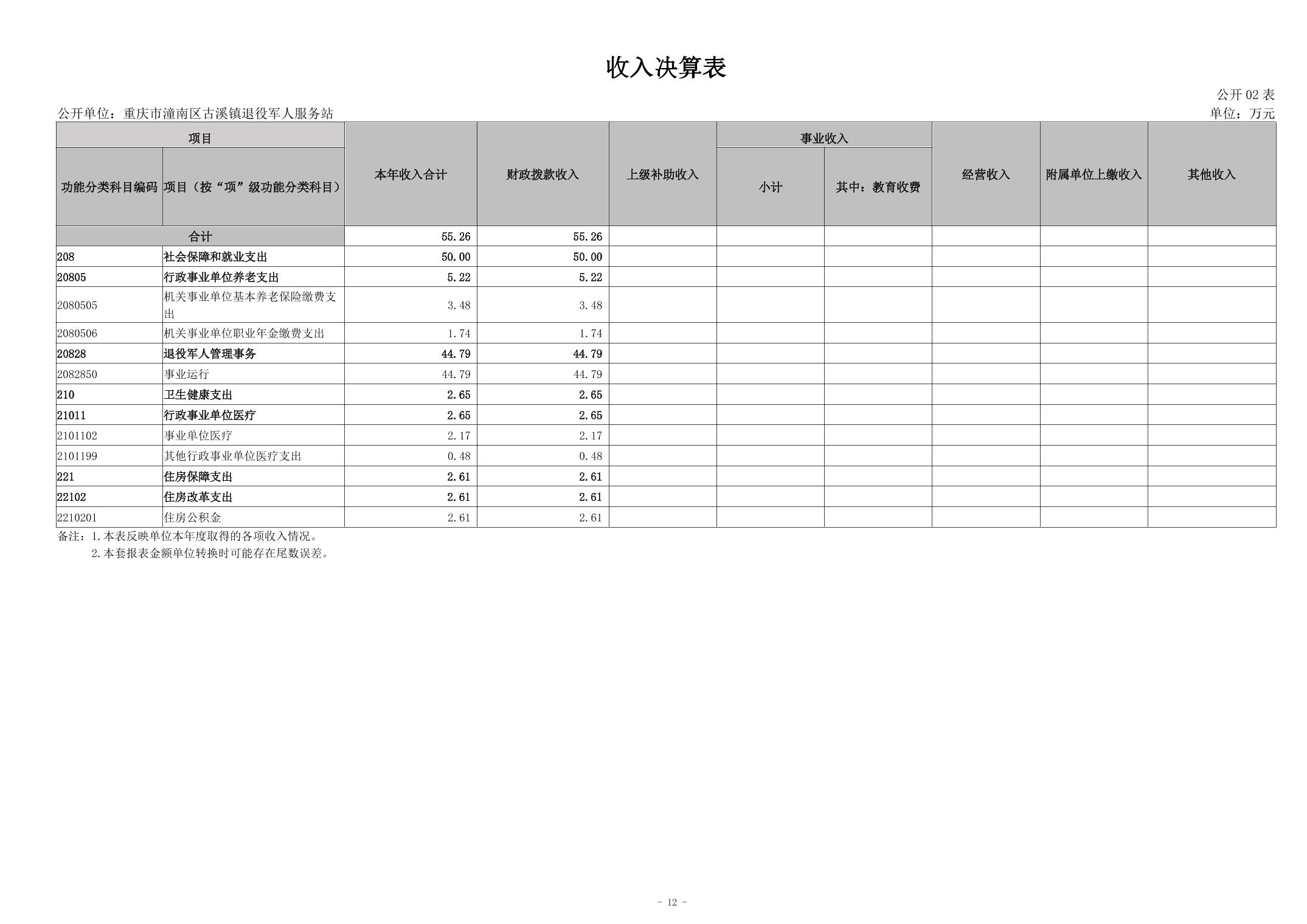 收入决算表

公开02表

公开单位：重庆市潼南区古溪镇退役军人服务站

单位：万元

| 项目 | | 本年收入合计 | 财政拨款收入 | 上级补助收入 | 事业收入 | | 经营收入 | 附属单位上缴收入 | 其他收入 |
|---|---|---|---|---|---|---|---|---|---|
| 功能分类科目编码 | 项目（按“项”级功能分类科目） | | | | 小计 | 其中：教育收费 | | | |
| 合计 | | 55.26 | 55.26 | | | | | | |
| 208 | 社会保障和就业支出 | 50.00 | 50.00 | | | | | | |
| 20805 | 行政事业单位养老支出 | 5.22 | 5.22 | | | | | | |
| 2080505 | 机关事业单位基本养老保险缴费支出 | 3.48 | 3.48 | | | | | | |
| 2080506 | 机关事业单位职业年金缴费支出 | 1.74 | 1.74 | | | | | | |
| 20828 | 退役军人管理事务 | 44.79 | 44.79 | | | | | | |
| 2082850 | 事业运行 | 44.79 | 44.79 | | | | | | |
| 210 | 卫生健康支出 | 2.65 | 2.65 | | | | | | |
| 21011 | 行政事业单位医疗 | 2.65 | 2.65 | | | | | | |
| 2101102 | 事业单位医疗 | 2.17 | 2.17 | | | | | | |
| 2101199 | 其他行政事业单位医疗支出 | 0.48 | 0.48 | | | | | | |
| 221 | 住房保障支出 | 2.61 | 2.61 | | | | | | |
| 22102 | 住房改革支出 | 2.61 | 2.61 | | | | | | |
| 2210201 | 住房公积金 | 2.61 | 2.61 | | | | | | |

备注：1.本表反映单位本年度取得的各项收入情况。
2.本套报表金额单位转换时可能存在尾数误差。

- 12 -